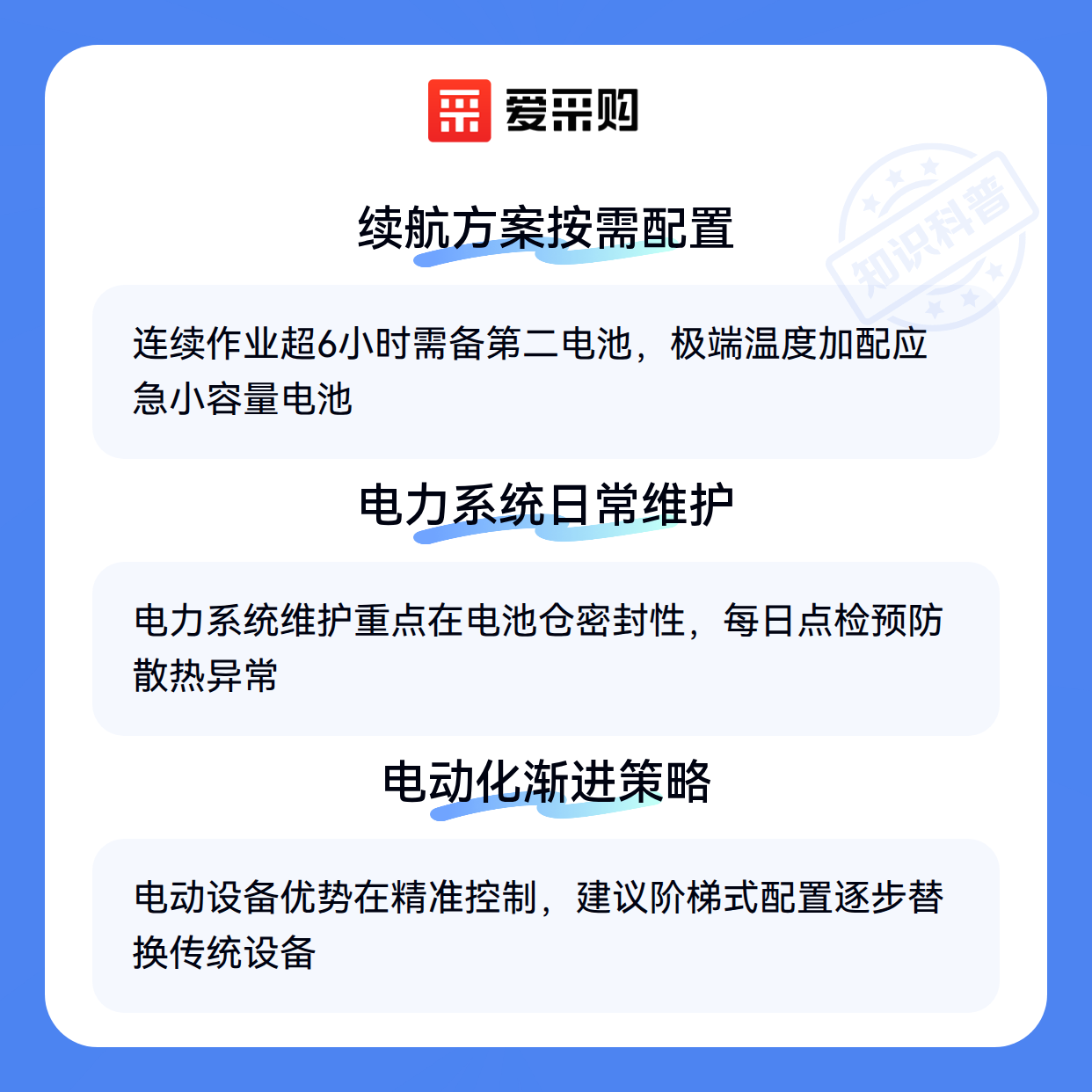 爱采购

续航方案按需配置

连续作业超6小时需备第二电池，极端温度加配应急小容量电池

电力系统日常维护

电力系统维护重点在电池仓密封性，每日点检预防散热异常

电动化渐进策略

电动设备优势在精准控制，建议阶梯式配置逐步替换传统设备

知识科普